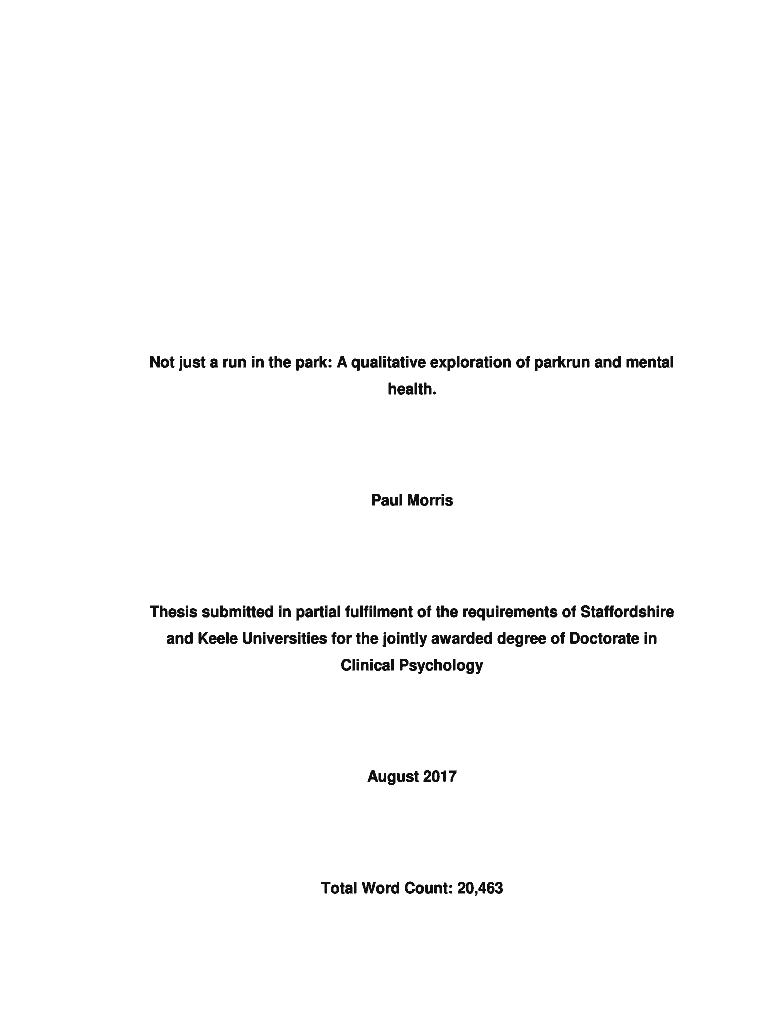 Not just a run in the park: A qualitative exploration of parkrun and mental health.

Paul Morris

Thesis submitted in partial fulfilment of the requirements of Staffordshire and Keele Universities for the jointly awarded degree of Doctorate in Clinical Psychology

August 2017

Total Word Count: 20,463